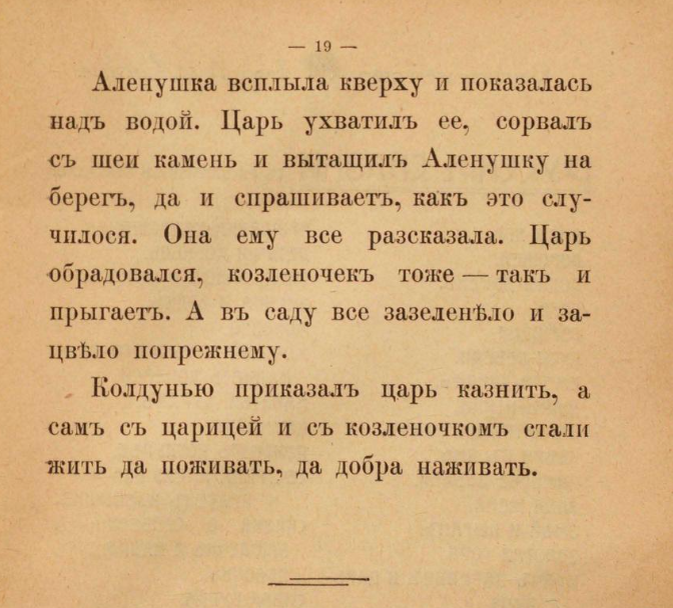 — 19 —

Аленушка всплыла кверху и показалась надъ водой. Царь ухватилъ ее, сорвалъ съ шеи камень и вытащилъ Аленушку на берегъ, да и спрашиваетъ, какъ это случилося. Она ему все разсказала. Царь обрадовался, козленочекъ тоже — такъ и прыгаетъ. А въ саду все зазеленѣло и зацвѣло попрежнему.

Колдунью приказалъ царь казнить, а самъ съ царицей и съ козленочкомъ стали жить да поживать, да добра наживать.